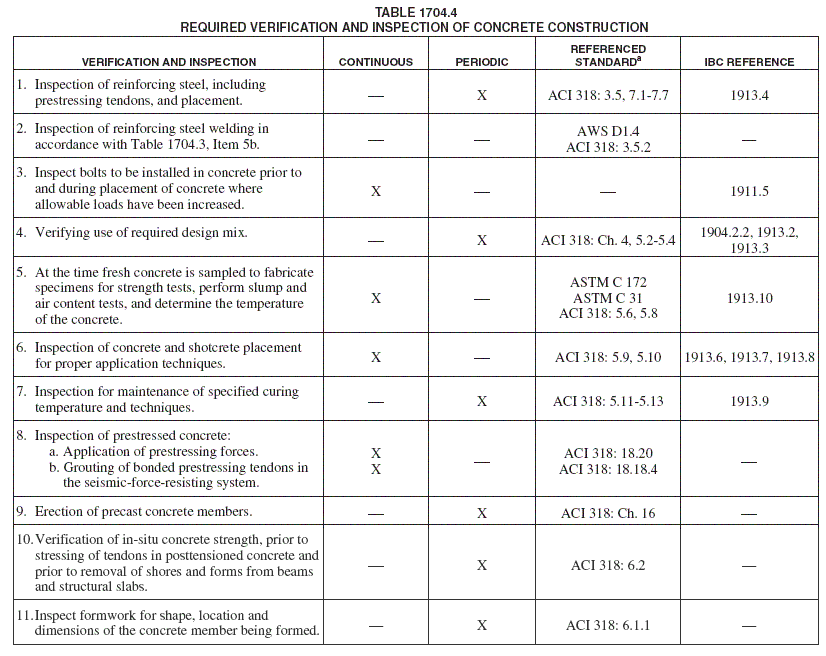 TABLE 1704.4
REQUIRED VERIFICATION AND INSPECTION OF CONCRETE CONSTRUCTION

| VERIFICATION AND INSPECTION | CONTINUOUS | PERIODIC | REFERENCED STANDARD$^a$ | IBC REFERENCE |
|---|---|---|---|---|
| 1. Inspection of reinforcing steel, including prestressing tendons, and placement. | — | X | ACI 318: 3.5, 7.1-7.7 | 1913.4 |
| 2. Inspection of reinforcing steel welding in accordance with Table 1704.3, Item 5b. | — | — | AWS D1.4 ACI 318: 3.5.2 | — |
| 3. Inspect bolts to be installed in concrete prior to and during placement of concrete where allowable loads have been increased. | X | — | — | 1911.5 |
| 4. Verifying use of required design mix. | — | X | ACI 318: Ch. 4, 5.2-5.4 | 1904.2.2, 1913.2, 1913.3 |
| 5. At the time fresh concrete is sampled to fabricate specimens for strength tests, perform slump and air content tests, and determine the temperature of the concrete. | X | — | ASTM C 172 ASTM C 31 ACI 318: 5.6, 5.8 | 1913.10 |
| 6. Inspection of concrete and shotcrete placement for proper application techniques. | X | — | ACI 318: 5.9, 5.10 | 1913.6, 1913.7, 1913.8 |
| 7. Inspection for maintenance of specified curing temperature and techniques. | — | X | ACI 318: 5.11-5.13 | 1913.9 |
| 8. Inspection of prestressed concrete: a. Application of prestressing forces. b. Grouting of bonded prestressing tendons in the seismic-force-resisting system. | X X | — | ACI 318: 18.20 ACI 318: 18.18.4 | — |
| 9. Erection of precast concrete members. | — | X | ACI 318: Ch. 16 | — |
| 10. Verification of in-situ concrete strength, prior to stressing of tendons in posttensioned concrete and prior to removal of shores and forms from beams and structural slabs. | — | X | ACI 318: 6.2 | — |
| 11. Inspect formwork for shape, location and dimensions of the concrete member being formed. | — | X | ACI 318: 6.1.1 | — |